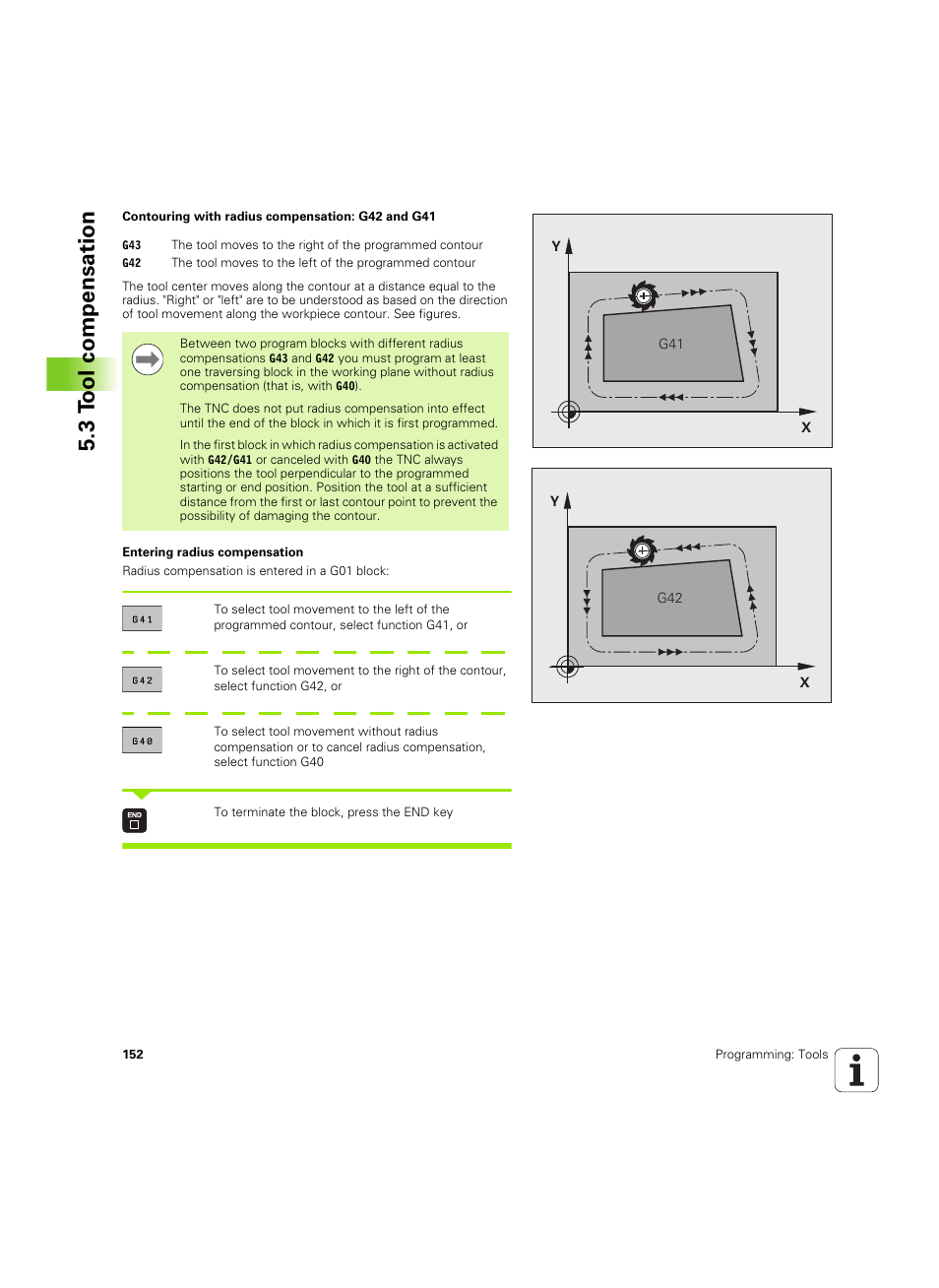 5.3 Tool compensation

Contouring with radius compensation: G42 and G41

G43 The tool moves to the right of the programmed contour
G42 The tool moves to the left of the programmed contour

The tool center moves along the contour at a distance equal to the radius. "Right" or "left" are to be understood as based on the direction of tool movement along the workpiece contour. See figures.

Between two program blocks with different radius compensations G43 and G42 you must program at least one traversing block in the working plane without radius compensation (that is, with G40).

The TNC does not put radius compensation into effect until the end of the block in which it is first programmed.

In the first block in which radius compensation is activated with G42/G41 or canceled with G40 the TNC always positions the tool perpendicular to the programmed starting or end position. Position the tool at a sufficient distance from the first or last contour point to prevent the possibility of damaging the contour.

Entering radius compensation

Radius compensation is entered in a G01 block:

G41 To select tool movement to the left of the programmed contour, select function G41, or

G42 To select tool movement to the right of the contour, select function G42, or

G40 To select tool movement without radius compensation or to cancel radius compensation, select function G40

END To terminate the block, press the END key

Y
G41
X

Y
G42
X

152

Programming: Tools